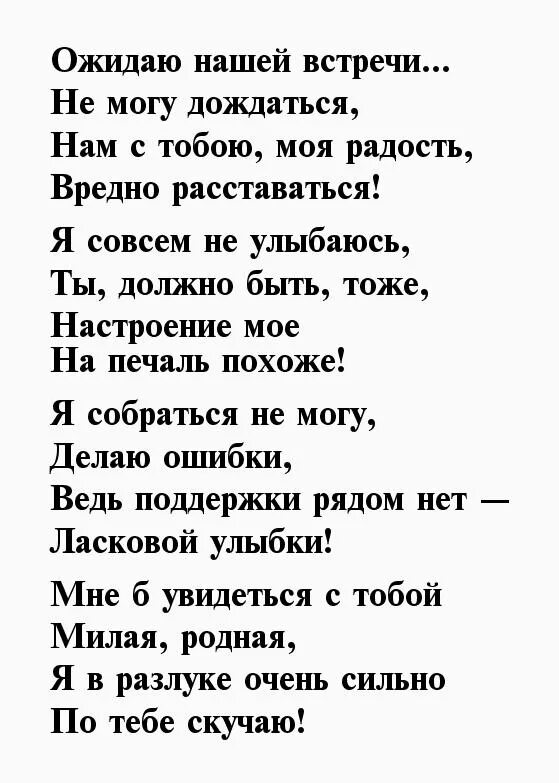 Ожидаю нашей встречи...
Не могу дождаться,
Нам с тобою, моя радость,
Вредно расставаться!

Я совсем не улыбаюсь,
Ты, должно быть, тоже,
Настроение мое
На печаль похоже!

Я собраться не могу,
Делаю ошибки,
Ведь поддержки рядом нет —
Ласковой улыбки!

Мне б увидеться с тобой
Милая, родная,
Я в разлуке очень сильно
По тебе скучаю!